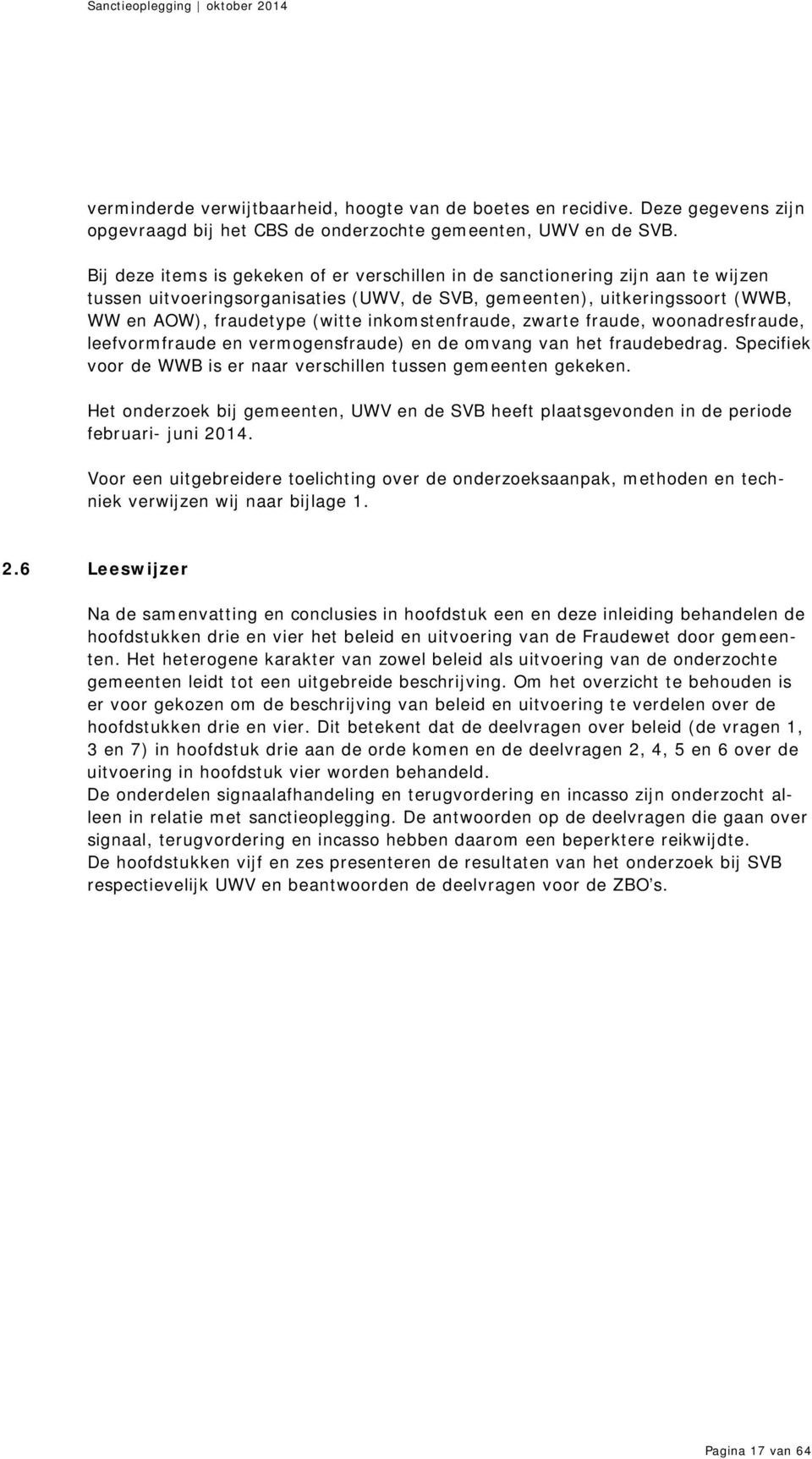 Sanctieoplegging | oktober 2014

verminderde verwijtbaarheid, hoogte van de boetes en recidive. Deze gegevens zijn opgevraagd bij het CBS de onderzochte gemeenten, UWV en de SVB.

Bij deze items is gekeken of er verschillen in de sanctionering zijn aan te wijzen tussen uitvoeringsorganisaties (UWV, de SVB, gemeenten), uitkeringssoort (WWB, WW en AOW), fraudetype (witte inkomstenfraude, zwarte fraude, woonadresfraude, leefvormfraude en vermogensfraude) en de omvang van het fraudebedrag. Specifiek voor de WWB is er naar verschillen tussen gemeenten gekeken.

Het onderzoek bij gemeenten, UWV en de SVB heeft plaatsgevonden in de periode februari- juni 2014.

Voor een uitgebreidere toelichting over de onderzoeksaanpak, methoden en techniek verwijzen wij naar bijlage 1.

2.6 Leeswijzer

Na de samenvatting en conclusies in hoofdstuk een en deze inleiding behandelen de hoofdstukken drie en vier het beleid en uitvoering van de Fraudewet door gemeenten. Het heterogene karakter van zowel beleid als uitvoering van de onderzochte gemeenten leidt tot een uitgebreide beschrijving. Om het overzicht te behouden is er voor gekozen om de beschrijving van beleid en uitvoering te verdelen over de hoofdstukken drie en vier. Dit betekent dat de deelvragen over beleid (de vragen 1, 3 en 7) in hoofdstuk drie aan de orde komen en de deelvragen 2, 4, 5 en 6 over de uitvoering in hoofdstuk vier worden behandeld.
De onderdelen signaalafhandeling en terugvordering en incasso zijn onderzocht alleen in relatie met sanctieoplegging. De antwoorden op de deelvragen die gaan over signaal, terugvordering en incasso hebben daarom een beperktere reikwijdte.
De hoofdstukken vijf en zes presenteren de resultaten van het onderzoek bij SVB respectievelijk UWV en beantwoorden de deelvragen voor de ZBO's.

Pagina 17 van 64